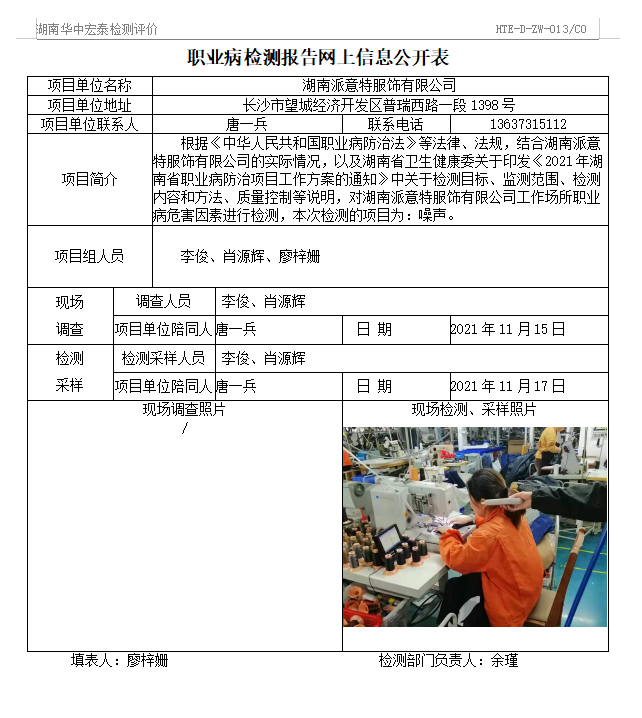 湖南华中宏泰检测评价　　HTE-D-ZW-013/C0

职业病检测报告网上信息公开表

| 项目单位名称 | 湖南派意特服饰有限公司 | | |
|---|---|---|---|
| 项目单位地址 | 长沙市望城经济开发区普瑞西路一段 1398 号 | | |
| 项目单位联系人 | 唐一兵 | 联系电话 | 13637315112 |
| 项目简介 | 根据《中华人民共和国职业病防治法》等法律、法规，结合湖南派意特服饰有限公司的实际情况，以及湖南省卫生健康委关于印发《2021 年湖南省职业病防治项目工作方案的通知》中关于检测目标、监测范围、检测内容和方法、质量控制等说明，对湖南派意特服饰有限公司工作场所职业病危害因素进行检测，本次检测的项目为：噪声。 | | |
| 项目组人员 | 李俊、肖源辉、廖梓姗 | | |

| 现场调查 | 调查人员 | 李俊、肖源辉 | | |
|---|---|---|---|---|
| | 项目单位陪同人 | 唐一兵 | 日 期 | 2021 年 11 月 15 日 |
| 检测采样 | 检测采样人员 | 李俊、肖源辉 | | |
| | 项目单位陪同人 | 唐一兵 | 日 期 | 2021 年 11 月 17 日 |

| 现场调查照片 | 现场检测、采样照片 |
|---|---|
| / | |

填表人：廖梓姗　　检测部门负责人：余瑾